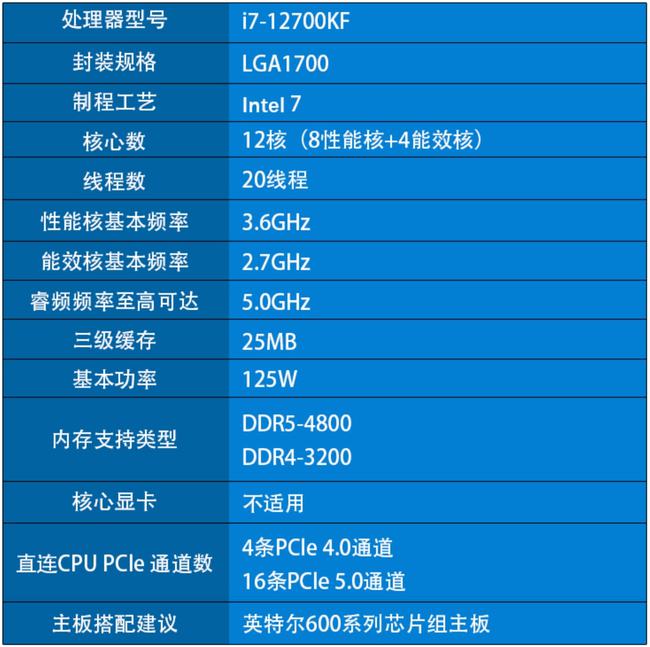 | 处理器型号 | i7-12700KF |
|---|---|
| 封装规格 | LGA1700 |
| 制程工艺 | Intel 7 |
| 核心数 | 12核（8性能核+4能效核） |
| 线程数 | 20线程 |
| 性能核基本频率 | 3.6GHz |
| 能效核基本频率 | 2.7GHz |
| 睿频频率至高可达 | 5.0GHz |
| 三级缓存 | 25MB |
| 基本功率 | 125W |
| 内存支持类型 | DDR5-4800 DDR4-3200 |
| 核心显卡 | 不适用 |
| 直连CPU PCIe 通道数 | 4条PCIe 4.0通道 16条PCIe 5.0通道 |
| 主板搭配建议 | 英特尔600系列芯片组主板 |